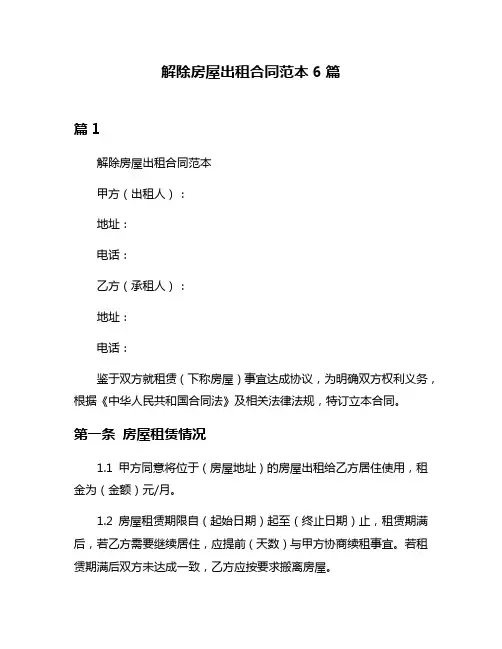 解除房屋出租合同范本 6 篇

篇 1

解除房屋出租合同范本

甲方（出租人）：

地址：

电话：

乙方（承租人）：

地址：

电话：

鉴于双方就租赁（下称房屋）事宜达成协议，为明确双方权利义务，根据《中华人民共和国合同法》及相关法律法规，特订立本合同。

第一条 房屋租赁情况

1.1 甲方同意将位于（房屋地址）的房屋出租给乙方居住使用，租金为（金额）元/月。

1.2 房屋租赁期限自（起始日期）起至（终止日期）止，租赁期满后，若乙方需要继续居住，应提前（天数）与甲方协商续租事宜。若租赁期满后双方未达成一致，乙方应按要求搬离房屋。